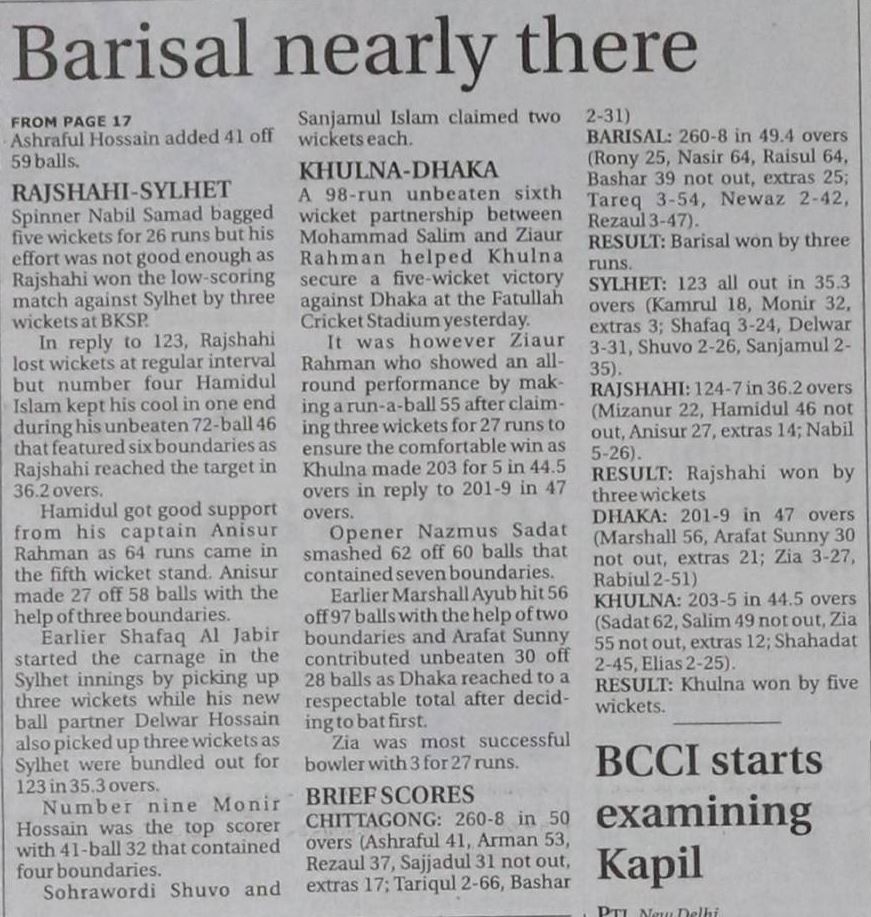 Barisal nearly there

FROM PAGE 17
Ashraful Hossain added 41 off 59 balls.

RAJSHAHI-SYLHET
Spinner Nabil Samad bagged five wickets for 26 runs but his effort was not good enough as Rajshahi won the low-scoring match against Sylhet by three wickets at BKSP.

In reply to 123, Rajshahi lost wickets at regular interval but number four Hamidul Islam kept his cool in one end during his unbeaten 72-ball 46 that featured six boundaries as Rajshahi reached the target in 36.2 overs.

Hamidul got good support from his captain Anisur Rahman as 64 runs came in the fifth wicket stand. Anisur made 27 off 58 balls with the help of three boundaries.

Earlier Shafaq Al Jabir started the carnage in the Sylhet innings by picking up three wickets while his new ball partner Delwar Hossain also picked up three wickets as Sylhet were bundled out for 123 in 35.3 overs.

Number nine Monir Hossain was the top scorer with 41-ball 32 that contained four boundaries.

Sohrawordi Shuvo and Sanjamul Islam claimed two wickets each.

KHULNA-DHAKA
A 98-run unbeaten sixth wicket partnership between Mohammad Salim and Ziaur Rahman helped Khulna secure a five-wicket victory against Dhaka at the Fatullah Cricket Stadium yesterday.

It was however Ziaur Rahman who showed an all-round performance by making a run-a-ball 55 after claiming three wickets for 27 runs to ensure the comfortable win as Khulna made 203 for 5 in 44.5 overs in reply to 201-9 in 47 overs.

Opener Nazmus Sadat smashed 62 off 60 balls that contained seven boundaries.

Earlier Marshall Ayub hit 56 off 97 balls with the help of two boundaries and Arafat Sunny contributed unbeaten 30 off 28 balls as Dhaka reached to a respectable total after deciding to bat first.

Zia was most successful bowler with 3 for 27 runs.

BRIEF SCORES
CHITTAGONG: 260-8 in 50 overs (Ashraful 41, Arman 53, Rezaul 37, Sajjadul 31 not out, extras 17; Tariqul 2-66, Bashar 2-31)
BARISAL: 260-8 in 49.4 overs (Rony 25, Nasir 64, Raisul 64, Bashar 39 not out, extras 25; Tareq 3-54, Newaz 2-42, Rezaul 3-47).
RESULT: Barisal won by three runs.
SYLHET: 123 all out in 35.3 overs (Kamrul 18, Monir 32, extras 3; Shafaq 3-24, Delwar 3-31, Shuvo 2-26, Sanjamul 2-35).
RAJSHAHI: 124-7 in 36.2 overs (Mizanur 22, Hamidul 46 not out, Anisur 27, extras 14; Nabil 5-26).
RESULT: Rajshahi won by three wickets
DHAKA: 201-9 in 47 overs (Marshall 56, Arafat Sunny 30 not out, extras 21; Zia 3-27, Rabiul 2-51)
KHULNA: 203-5 in 44.5 overs (Sadat 62, Salim 49 not out, Zia 55 not out, extras 12; Shahadat 2-45, Elias 2-25).
RESULT: Khulna won by five wickets.

BCCI starts examining Kapil

PTI, New Delhi